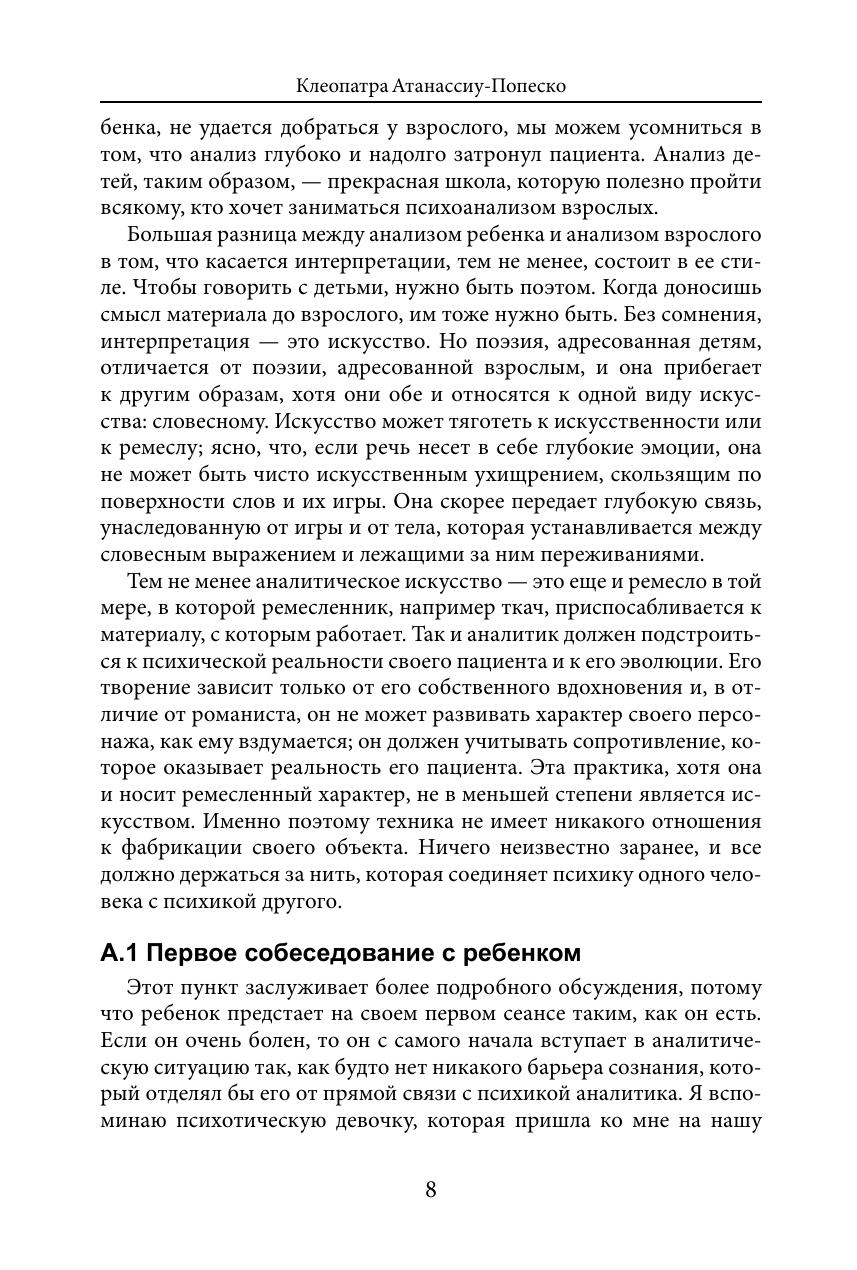 Клеопатра Атанассиу-Попеско

бенка, не удается добраться у взрослого, мы можем усомниться в том, что анализ глубоко и надолго затронул пациента. Анализ детей, таким образом, — прекрасная школа, которую полезно пройти всякому, кто хочет заниматься психоанализом взрослых.

Большая разница между анализом ребенка и анализом взрослого в том, что касается интерпретации, тем не менее, состоит в ее стиле. Чтобы говорить с детьми, нужно быть поэтом. Когда доносишь смысл материала до взрослого, им тоже нужно быть. Без сомнения, интерпретация — это искусство. Но поэзия, адресованная детям, отличается от поэзии, адресованной взрослым, и она прибегает к другим образам, хотя они обе и относятся к одной виду искусства: словесному. Искусство может тяготеть к искусственности или к ремеслу; ясно, что, если речь несет в себе глубокие эмоции, она не может быть чисто искусственным ухищрением, скользящим по поверхности слов и их игры. Она скорее передает глубокую связь, унаследованную от игры и от тела, которая устанавливается между словесным выражением и лежащими за ним переживаниями.

Тем не менее аналитическое искусство — это еще и ремесло в той мере, в которой ремесленник, например ткач, приспосабливается к материалу, с которым работает. Так и аналитик должен подстроиться к психической реальности своего пациента и к его эволюции. Его творение зависит только от его собственного вдохновения и, в отличие от романиста, он не может развивать характер своего персонажа, как ему вздумается; он должен учитывать сопротивление, которое оказывает реальность его пациента. Эта практика, хотя она и носит ремесленный характер, не в меньшей степени является искусством. Именно поэтому техника не имеет никакого отношения к фабрикации своего объекта. Ничего неизвестно заранее, и все должно держаться за нить, которая соединяет психику одного человека с психикой другого.

А.1 Первое собеседование с ребенком

Этот пункт заслуживает более подробного обсуждения, потому что ребенок предстает на своем первом сеансе таким, как он есть. Если он очень болен, то он с самого начала вступает в аналитическую ситуацию так, как будто нет никакого барьера сознания, который отделял бы его от прямой связи с психикой аналитика. Я вспоминаю психотическую девочку, которая пришла ко мне на нашу

8